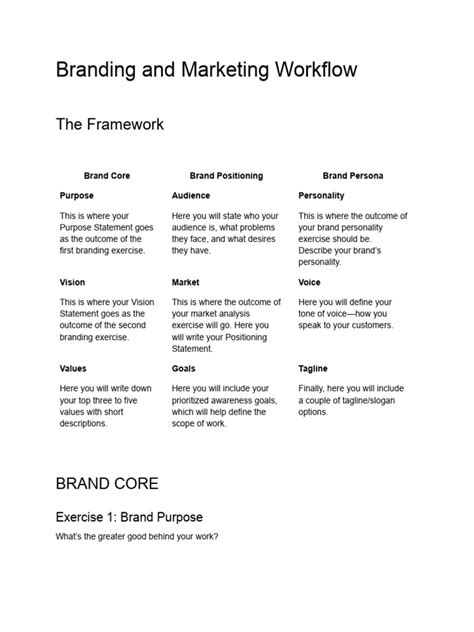 Branding and Marketing Workflow

The Framework

| Brand Core | Brand Positioning | Brand Persona |
|---|---|---|
| **Purpose** | **Audience** | **Personality** |
| This is where your Purpose Statement goes as the outcome of the first branding exercise. | Here you will state who your audience is, what problems they face, and what desires they have. | This is where the outcome of your brand personality exercise should be. Describe your brand's personality. |
| **Vision** | **Market** | **Voice** |
| This is where your Vision Statement goes as the outcome of the second branding exercise. | This is where the outcome of your market analysis exercise will go. Here you will write your Positioning Statement. | Here you will define your tone of voice—how you speak to your customers. |
| **Values** | **Goals** | **Tagline** |
| Here you will write down your top three to five values with short descriptions. | Here you will include your prioritized awareness goals, which will help define the scope of work. | Finally, here you will include a couple of tagline/slogan options. |

BRAND CORE

Exercise 1: Brand Purpose

What's the greater good behind your work?